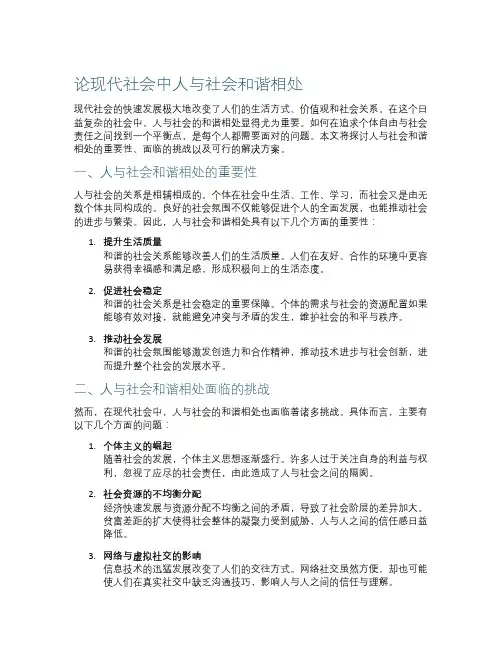 论现代社会中人与社会和谐相处

现代社会的快速发展极大地改变了人们的生活方式、价值观和社会关系。在这个日益复杂的社会中，人与社会的和谐相处显得尤为重要。如何在追求个体自由与社会责任之间找到一个平衡点，是每个人都需要面对的问题。本文将探讨人与社会和谐相处的重要性、面临的挑战以及可行的解决方案。

一、人与社会和谐相处的重要性

人与社会的关系是相辅相成的。个体在社会中生活、工作、学习，而社会又是由无数个体共同构成的。良好的社会氛围不仅能够促进个人的全面发展，也能推动社会的进步与繁荣。因此，人与社会和谐相处具有以下几个方面的重要性：

1. 提升生活质量
和谐的社会关系能够改善人们的生活质量。人们在友好、合作的环境中更容易获得幸福感和满足感，形成积极向上的生活态度。

2. 促进社会稳定
和谐的社会关系是社会稳定的重要保障。个体的需求与社会的资源配置如果能够有效对接，就能避免冲突与矛盾的发生，维护社会的和平与秩序。

3. 推动社会发展
和谐的社会氛围能够激发创造力和合作精神，推动技术进步与社会创新，进而提升整个社会的发展水平。

二、人与社会和谐相处面临的挑战

然而，在现代社会中，人与社会的和谐相处也面临着诸多挑战。具体而言，主要有以下几个方面的问题：

1. 个体主义的崛起
随着社会的发展，个体主义思想逐渐盛行。许多人过于关注自身的利益与权利，忽视了应尽的社会责任，由此造成了人与社会之间的隔阂。

2. 社会资源的不均衡分配
经济快速发展与资源分配不均衡之间的矛盾，导致了社会阶层的差异加大。贫富差距的扩大使得社会整体的凝聚力受到威胁，人与人之间的信任感日益降低。

3. 网络与虚拟社交的影响
信息技术的迅猛发展改变了人们的交往方式。网络社交虽然方便，却也可能使人们在真实社交中缺乏沟通技巧，影响人与人之间的信任与理解。